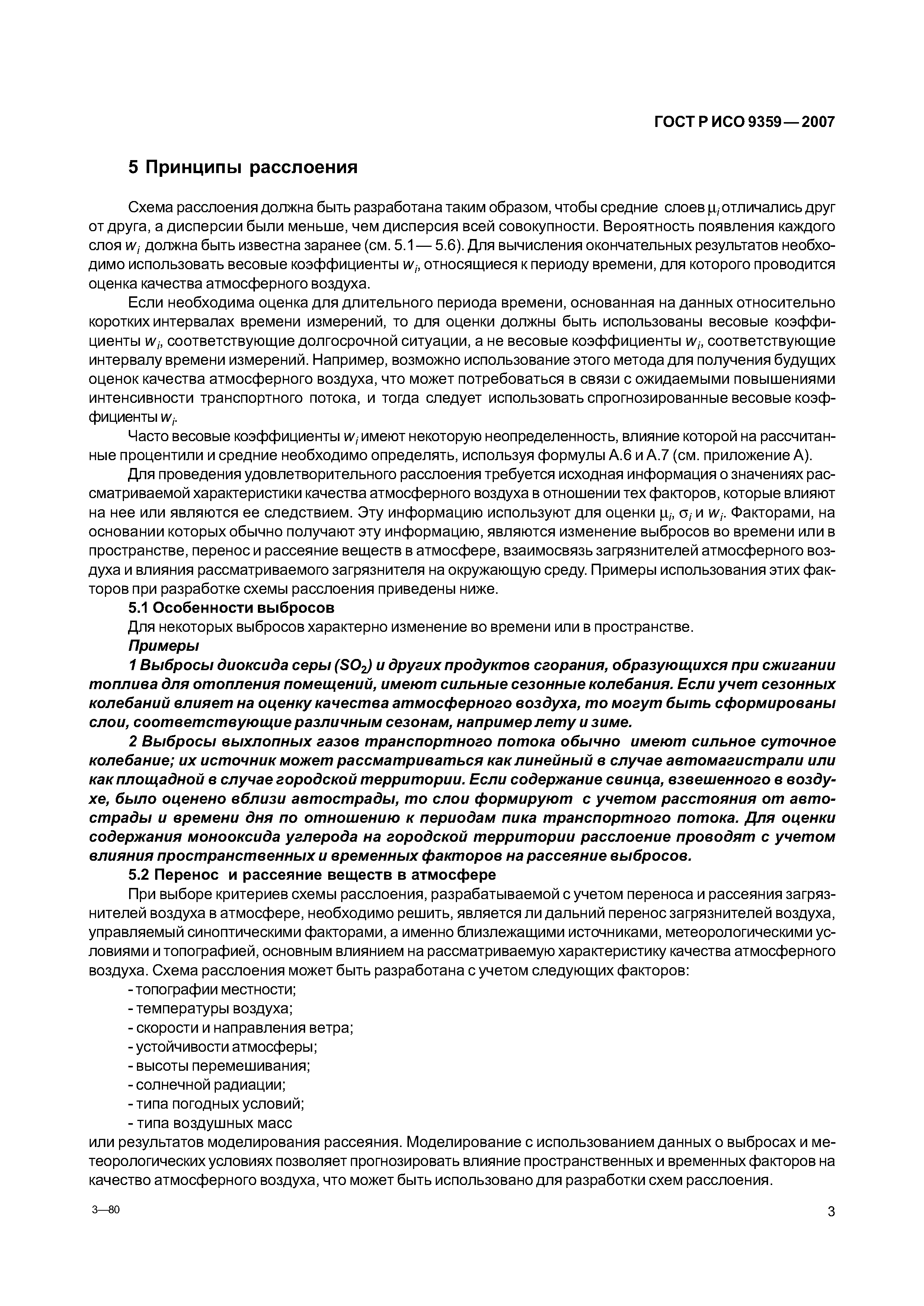 ГОСТ Р ИСО 9359 — 2007

5 Принципы расслоения

Схема расслоения должна быть разработана таким образом, чтобы средние слоев $\mu_i$ отличались друг от друга, а дисперсии были меньше, чем дисперсия всей совокупности. Вероятность появления каждого слоя $w_i$ должна быть известна заранее (см. 5.1 — 5.6). Для вычисления окончательных результатов необходимо использовать весовые коэффициенты $w_i$, относящиеся к периоду времени, для которого проводится оценка качества атмосферного воздуха.

Если необходима оценка для длительного периода времени, основанная на данных относительно коротких интервалах времени измерений, то для оценки должны быть использованы весовые коэффициенты $w_i$, соответствующие долгосрочной ситуации, а не весовые коэффициенты $w_i$, соответствующие интервалу времени измерений. Например, возможно использование этого метода для получения будущих оценок качества атмосферного воздуха, что может потребоваться в связи с ожидаемыми повышениями интенсивности транспортного потока, и тогда следует использовать спрогнозированные весовые коэффициенты $w_i$.

Часто весовые коэффициенты $w_i$ имеют некоторую неопределенность, влияние которой на рассчитанные процентили и средние необходимо определять, используя формулы А.6 и А.7 (см. приложение А).

Для проведения удовлетворительного расслоения требуется исходная информация о значениях рассматриваемой характеристики качества атмосферного воздуха в отношении тех факторов, которые влияют на нее или являются ее следствием. Эту информацию используют для оценки $\mu_i$, $\sigma_i$ и $w_i$. Факторами, на основании которых обычно получают эту информацию, являются изменение выбросов во времени или в пространстве, перенос и рассеяние веществ в атмосфере, взаимосвязь загрязнителей атмосферного воздуха и влияния рассматриваемого загрязнителя на окружающую среду. Примеры использования этих факторов при разработке схемы расслоения приведены ниже.

5.1 Особенности выбросов

Для некоторых выбросов характерно изменение во времени или в пространстве.

Примеры

1 Выбросы диоксида серы ($SO_2$) и других продуктов сгорания, образующихся при сжигании топлива для отопления помещений, имеют сильные сезонные колебания. Если учет сезонных колебаний влияет на оценку качества атмосферного воздуха, то могут быть сформированы слои, соответствующие различным сезонам, например лету и зиме.

2 Выбросы выхлопных газов транспортного потока обычно имеют сильное суточное колебание; их источник может рассматриваться как линейный в случае автомагистрали или как площадной в случае городской территории. Если содержание свинца, взвешенного в воздухе, было оценено вблизи автострады, то слои формируют с учетом расстояния от автострады и времени дня по отношению к периодам пика транспортного потока. Для оценки содержания монооксида углерода на городской территории расслоение проводят с учетом влияния пространственных и временных факторов на рассеяние выбросов.

5.2 Перенос и рассеяние веществ в атмосфере

При выборе критериев схемы расслоения, разрабатываемой с учетом переноса и рассеяния загрязнителей воздуха в атмосфере, необходимо решить, является ли дальний перенос загрязнителей воздуха, управляемый синоптическими факторами, а именно близлежащими источниками, метеорологическими условиями и топографией, основным влиянием на рассматриваемую характеристику качества атмосферного воздуха. Схема расслоения может быть разработана с учетом следующих факторов:
- топографии местности;
- температуры воздуха;
- скорости и направления ветра;
- устойчивости атмосферы;
- высоты перемешивания;
- солнечной радиации;
- типа погодных условий;
- типа воздушных масс
или результатов моделирования рассеяния. Моделирование с использованием данных о выбросах и метеорологических условиях позволяет прогнозировать влияние пространственных и временных факторов на качество атмосферного воздуха, что может быть использовано для разработки схем расслоения.

3—80

3